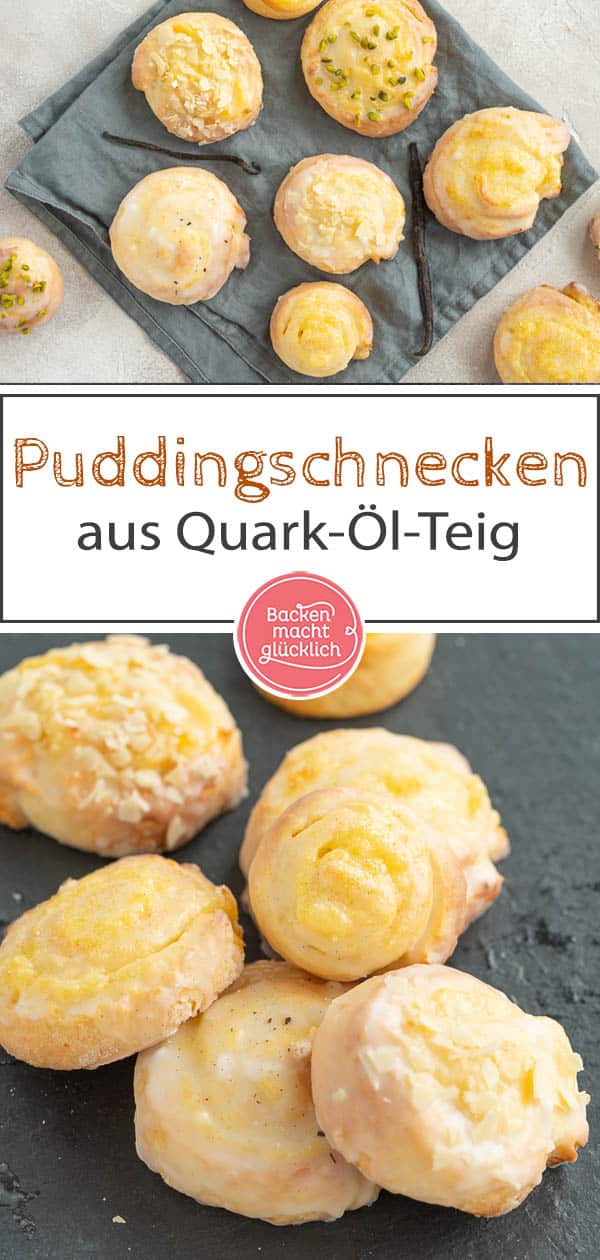 Puddingschnecken
aus Quark-Öl-Teig

Backen macht glücklich